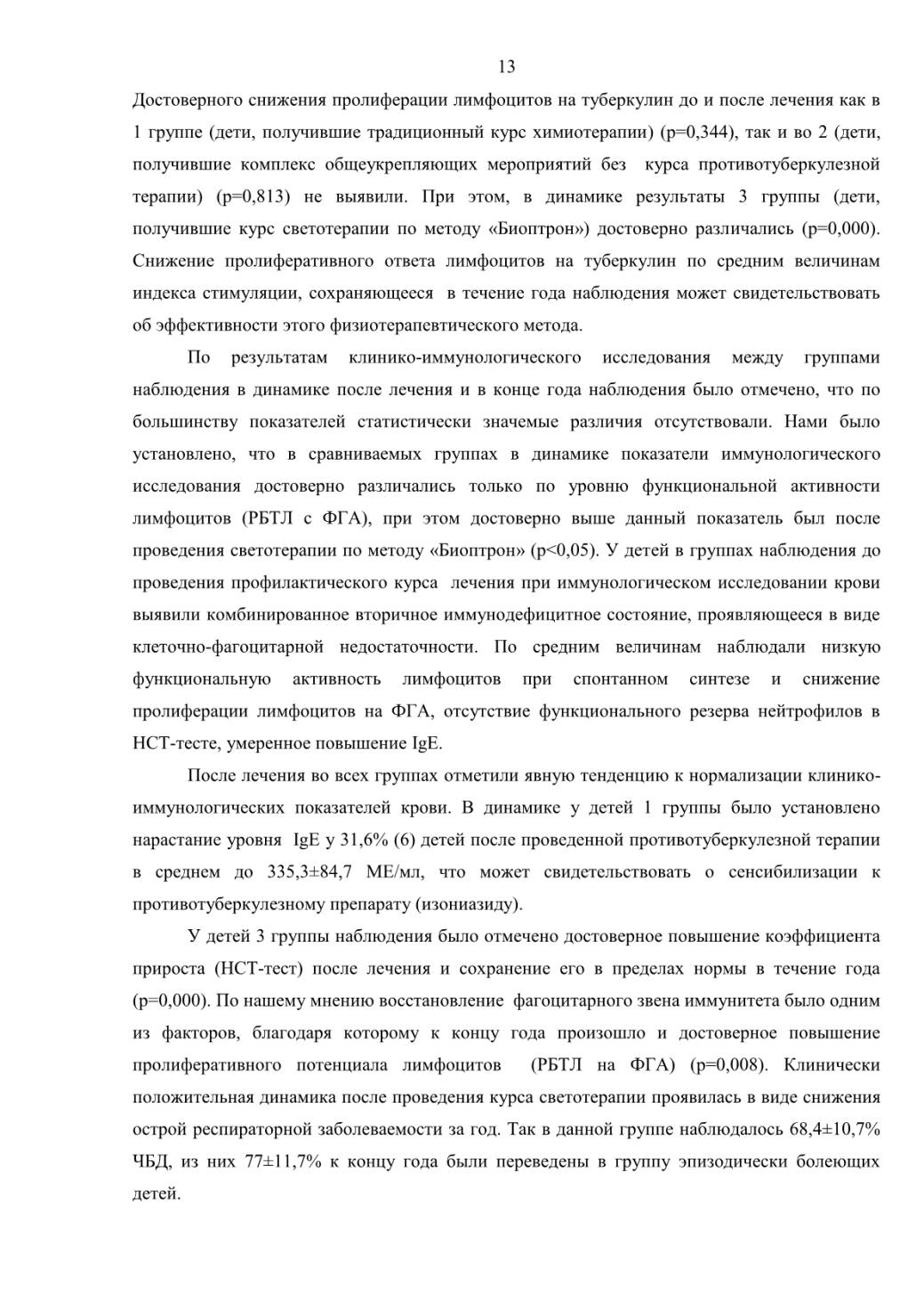 13

Достоверного снижения пролиферации лимфоцитов на туберкулин до и после лечения как в 1 группе (дети, получившие традиционный курс химиотерапии) (p=0,344), так и во 2 (дети, получившие комплекс общеукрепляющих мероприятий без курса противотуберкулезной терапии) (p=0,813) не выявили. При этом, в динамике результаты 3 группы (дети, получившие курс светотерапии по методу «Биоптрон») достоверно различались (p=0,000). Снижение пролиферативного ответа лимфоцитов на туберкулин по средним величинам индекса стимуляции, сохраняющееся в течение года наблюдения может свидетельствовать об эффективности этого физиотерапевтического метода.

По результатам клинико-иммунологического исследования между группами наблюдения в динамике после лечения и в конце года наблюдения было отмечено, что по большинству показателей статистически значемые различия отсутствовали. Нами было установлено, что в сравниваемых группах в динамике показатели иммунологического исследования достоверно различались только по уровню функциональной активности лимфоцитов (РБТЛ с ФГА), при этом достоверно выше данный показатель был после проведения светотерапии по методу «Биоптрон» (p<0,05). У детей в группах наблюдения до проведения профилактического курса лечения при иммунологическом исследовании крови выявили комбинированное вторичное иммунодефицитное состояние, проявляющееся в виде клеточно-фагоцитарной недостаточности. По средним величинам наблюдали низкую функциональную активность лимфоцитов при спонтанном синтезе и снижение пролиферации лимфоцитов на ФГА, отсутствие функционального резерва нейтрофилов в НСТ-тесте, умеренное повышение IgE.

После лечения во всех группах отметили явную тенденцию к нормализации клинико-иммунологических показателей крови. В динамике у детей 1 группы было установлено нарастание уровня IgE у 31,6% (6) детей после проведенной противотуберкулезной терапии в среднем до 335,3±84,7 МЕ/мл, что может свидетельствовать о сенсибилизации к противотуберкулезному препарату (изониазиду).

У детей 3 группы наблюдения было отмечено достоверное повышение коэффициента прироста (НСТ-тест) после лечения и сохранение его в пределах нормы в течение года (p=0,000). По нашему мнению восстановление фагоцитарного звена иммунитета было одним из факторов, благодаря которому к концу года произошло и достоверное повышение пролиферативного потенциала лимфоцитов (РБТЛ на ФГА) (p=0,008). Клинически положительная динамика после проведения курса светотерапии проявилась в виде снижения острой респираторной заболеваемости за год. Так в данной группе наблюдалось 68,4±10,7% ЧБД, из них 77±11,7% к концу года были переведены в группу эпизодически болеющих детей.